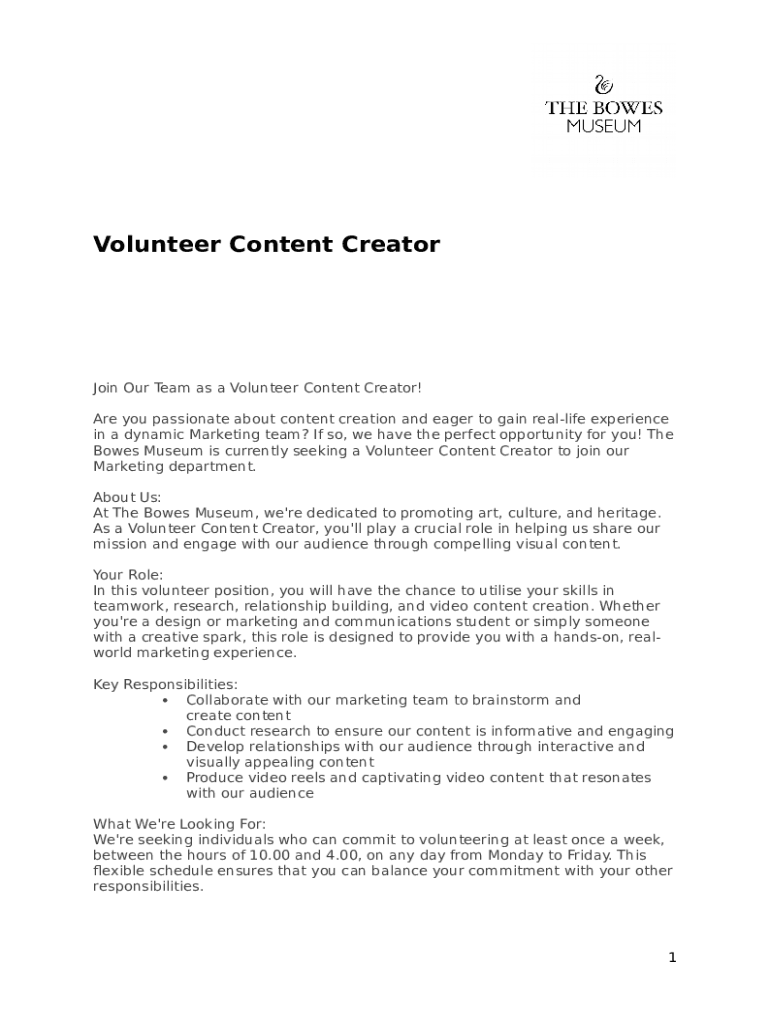 THE BOWES MUSEUM

Volunteer Content Creator

Join Our Team as a Volunteer Content Creator!

Are you passionate about content creation and eager to gain real-life experience in a dynamic Marketing team? If so, we have the perfect opportunity for you! The Bowes Museum is currently seeking a Volunteer Content Creator to join our Marketing department.

About Us:
At The Bowes Museum, we're dedicated to promoting art, culture, and heritage. As a Volunteer Content Creator, you'll play a crucial role in helping us share our mission and engage with our audience through compelling visual content.

Your Role:
In this volunteer position, you will have the chance to utilise your skills in teamwork, research, relationship building, and video content creation. Whether you're a design or marketing and communications student or simply someone with a creative spark, this role is designed to provide you with a hands-on, real-world marketing experience.

Key Responsibilities:
• Collaborate with our marketing team to brainstorm and create content
• Conduct research to ensure our content is informative and engaging
• Develop relationships with our audience through interactive and visually appealing content
• Produce video reels and captivating video content that resonates with our audience

What We're Looking For:
We're seeking individuals who can commit to volunteering at least once a week, between the hours of 10.00 and 4.00, on any day from Monday to Friday. This flexible schedule ensures that you can balance your commitment with your other responsibilities.

1